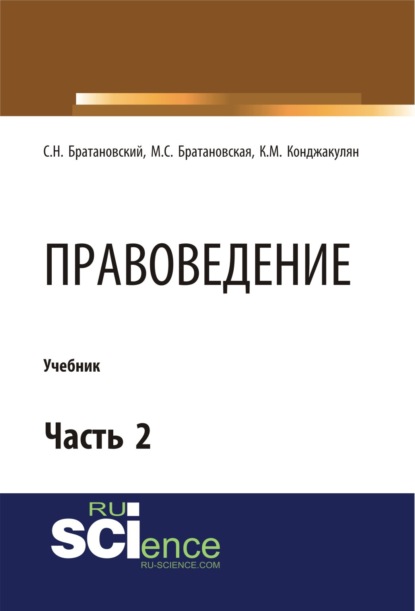 С.Н. Братановский, М.С. Братановская, К.М. Конджакулян

ПРАВОВЕДЕНИЕ

Учебник

Часть 2

RU
SCIence
RU-SCIENCE.COM